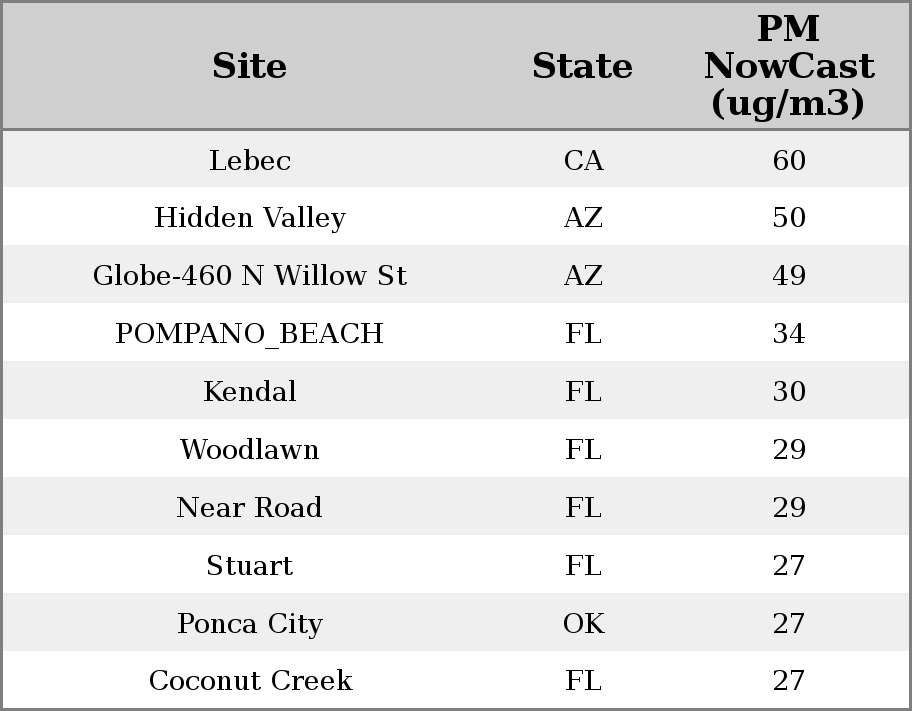 | Site | State | PM NowCast (ug/m3) |
|---|---|---|
| Lebec | CA | 60 |
| Hidden Valley | AZ | 50 |
| Globe-460 N Willow St | AZ | 49 |
| POMPANO_BEACH | FL | 34 |
| Kendal | FL | 30 |
| Woodlawn | FL | 29 |
| Near Road | FL | 29 |
| Stuart | FL | 27 |
| Ponca City | OK | 27 |
| Coconut Creek | FL | 27 |